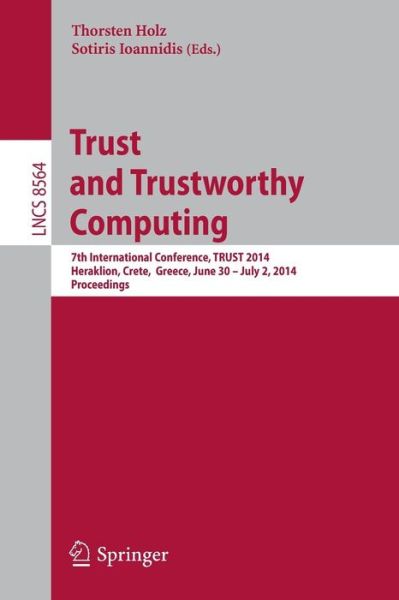 Thorsten Holz
Sotiris Ioannidis (Eds.)

LNCS 8564

Trust and Trustworthy Computing

7th International Conference, TRUST 2014
Heraklion, Crete, Greece, June 30 – July 2, 2014
Proceedings

Springer